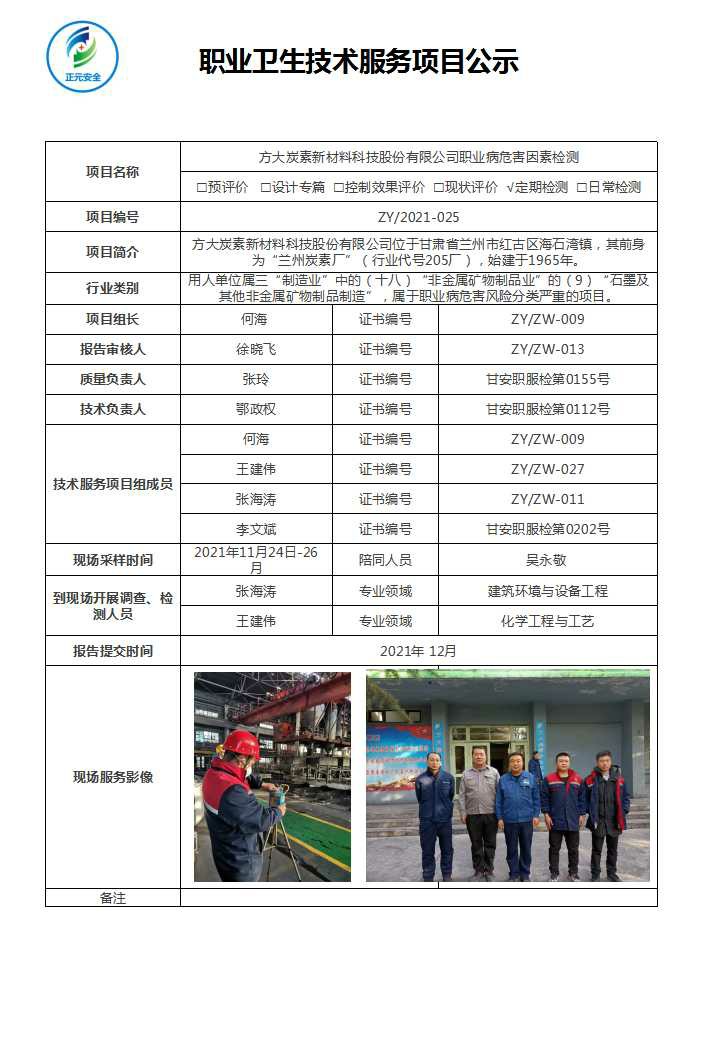 正元安全

职业卫生技术服务项目公示

| 项目名称 | 方大炭素新材料科技股份有限公司职业病危害因素检测 | | |
|---|---|---|---|
| | □预评价 □设计专篇 □控制效果评价 □现状评价 √定期检测 □日常检测 | | |
| 项目编号 | ZY/2021-025 | | |
| 项目简介 | 方大炭素新材料科技股份有限公司位于甘肃省兰州市红古区海石湾镇，其前身为“兰州炭素厂”（行业代号205厂），始建于1965年。 | | |
| 行业类别 | 用人单位属三“制造业”中的（十八）“非金属矿物制品业”的（9）“石墨及其他非金属矿物制品制造”，属于职业病危害风险分类严重的项目。 | | |
| 项目组长 | 何海 | 证书编号 | ZY/ZW-009 |
| 报告审核人 | 徐晓飞 | 证书编号 | ZY/ZW-013 |
| 质量负责人 | 张玲 | 证书编号 | 甘安职服检第0155号 |
| 技术负责人 | 鄂政权 | 证书编号 | 甘安职服检第0112号 |
| 技术服务项目组成员 | 何海 | 证书编号 | ZY/ZW-009 |
| | 王建伟 | 证书编号 | ZY/ZW-027 |
| | 张海涛 | 证书编号 | ZY/ZW-011 |
| | 李文斌 | 证书编号 | 甘安职服检第0202号 |
| 现场采样时间 | 2021年11月24日-26月 | 陪同人员 | 吴永敬 |
| 到现场开展调查、检测人员 | 张海涛 | 专业领域 | 建筑环境与设备工程 |
| | 王建伟 | 专业领域 | 化学工程与工艺 |
| 报告提交时间 | 2021年 12月 | | |
| 现场服务影像 | | | |
| 备注 | | | |